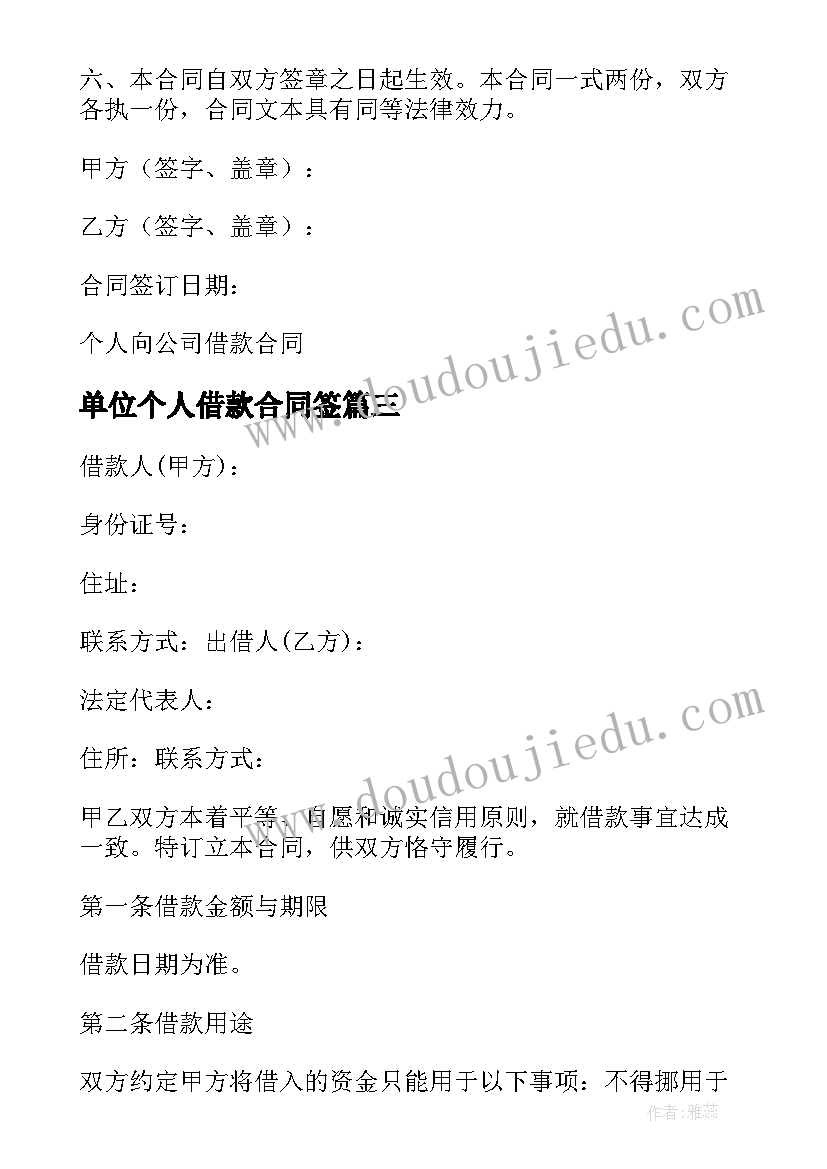 六、本合同自双方签章之日起生效。本合同一式两份，双方各执一份，合同文本具有同等法律效力。

甲方（签字、盖章）：

乙方（签字、盖章）：

合同签订日期：

个人向公司借款合同

单位个人借款合同签篇三

借款人(甲方)：

身份证号：

住址：

联系方式：出借人(乙方)：

法定代表人：

住所：联系方式：

甲乙双方本着平等、自愿和诚实信用原则，就借款事宜达成一致。特订立本合同，供双方恪守履行。

第一条借款金额与期限

借款日期为准。

第二条借款用途

双方约定甲方将借入的资金只能用于以下事项：不得挪用于

www.doudoujiedu.com

www.doudoujiedu.com

作者：雅蕊